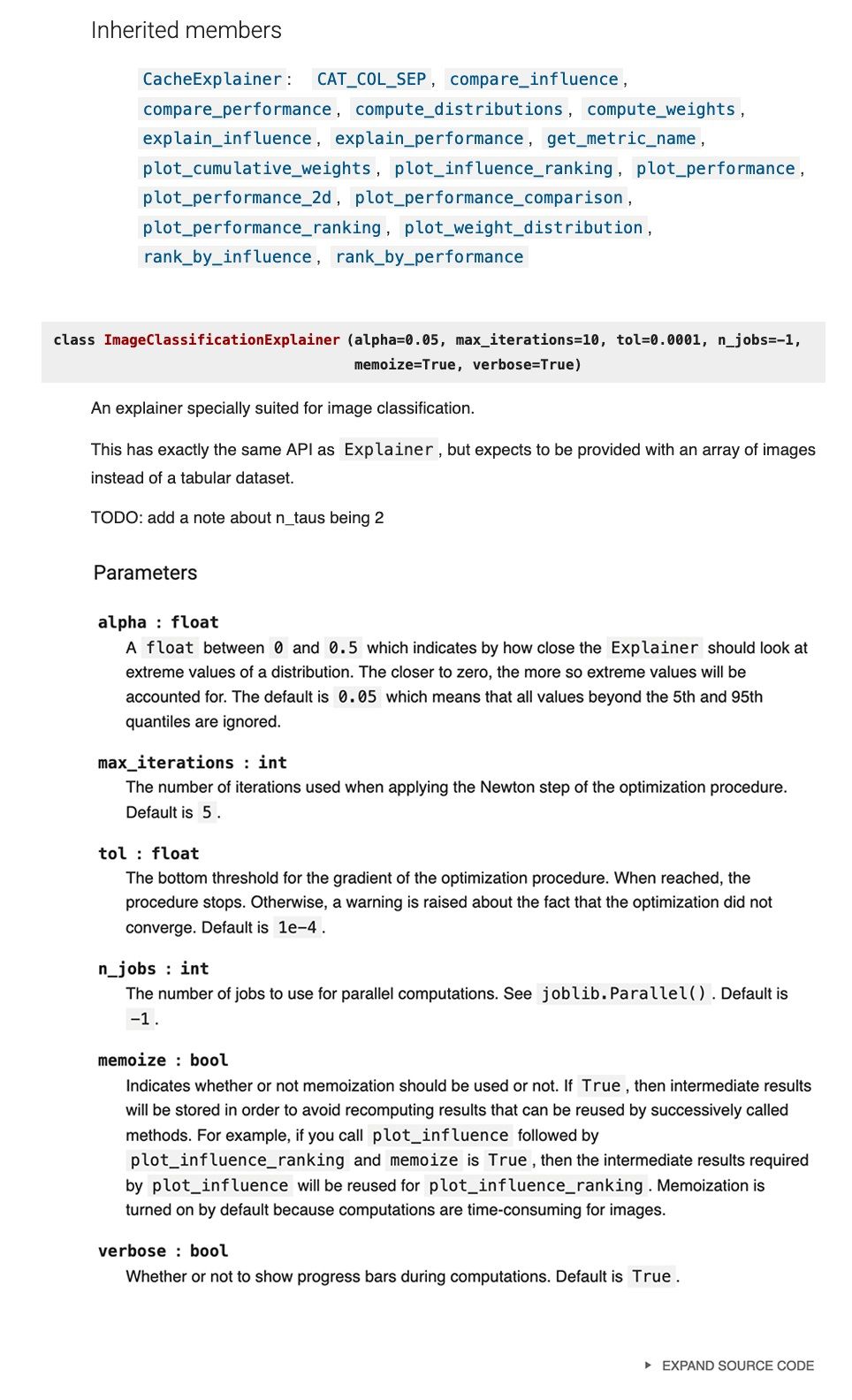 Inherited members

CacheExplainer: CAT_COL_SEP, compare_influence, compare_performance, compute_distributions, compute_weights, explain_influence, explain_performance, get_metric_name, plot_cumulative_weights, plot_influence_ranking, plot_performance, plot_performance_2d, plot_performance_comparison, plot_performance_ranking, plot_weight_distribution, rank_by_influence, rank_by_performance

class ImageClassificationExplainer (alpha=0.05, max_iterations=10, tol=0.0001, n_jobs=-1, memoize=True, verbose=True)

An explainer specially suited for image classification.

This has exactly the same API as Explainer, but expects to be provided with an array of images instead of a tabular dataset.

TODO: add a note about n_taus being 2

Parameters

alpha : float
A float between 0 and 0.5 which indicates by how close the Explainer should look at extreme values of a distribution. The closer to zero, the more so extreme values will be accounted for. The default is 0.05 which means that all values beyond the 5th and 95th quantiles are ignored.

max_iterations : int
The number of iterations used when applying the Newton step of the optimization procedure. Default is 5.

tol : float
The bottom threshold for the gradient of the optimization procedure. When reached, the procedure stops. Otherwise, a warning is raised about the fact that the optimization did not converge. Default is 1e-4.

n_jobs : int
The number of jobs to use for parallel computations. See joblib.Parallel(). Default is -1.

memoize : bool
Indicates whether or not memoization should be used or not. If True, then intermediate results will be stored in order to avoid recomputing results that can be reused by successively called methods. For example, if you call plot_influence followed by plot_influence_ranking and memoize is True, then the intermediate results required by plot_influence will be reused for plot_influence_ranking. Memoization is turned on by default because computations are time-consuming for images.

verbose : bool
Whether or not to show progress bars during computations. Default is True.

EXPAND SOURCE CODE